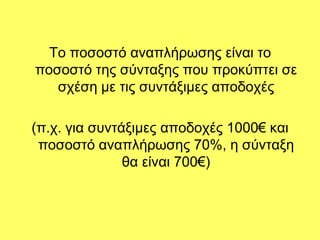 Το ποσοστό αναπλήρωσης είναι το ποσοστό της σύνταξης που προκύπτει σε σχέση με τις συντάξιμες αποδοχές

(π.χ. για συντάξιμες αποδοχές 1000€ και ποσοστό αναπλήρωσης 70%, η σύνταξη θα είναι 700€)